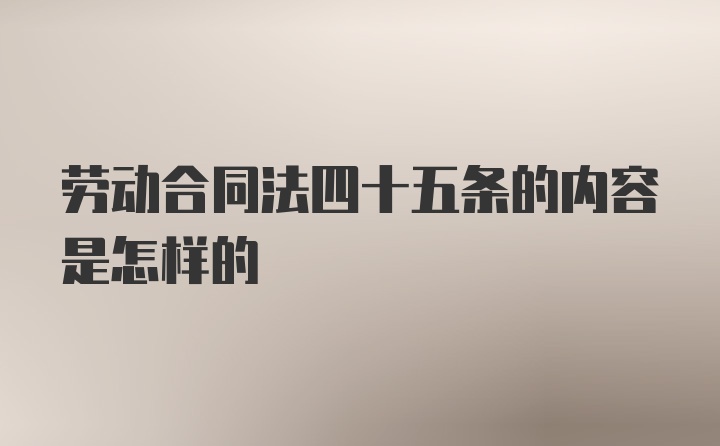 劳动合同法四十五条的内容是怎样的